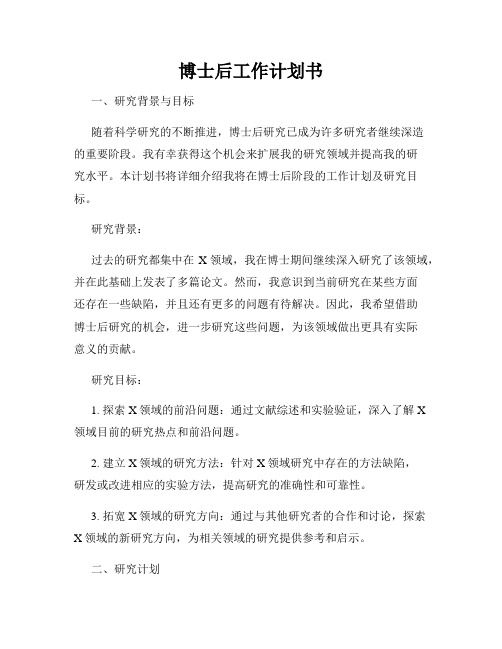 博士后工作计划书

一、研究背景与目标

随着科学研究的不断推进，博士后研究已成为许多研究者继续深造的重要阶段。我有幸获得这个机会来扩展我的研究领域并提高我的研究水平。本计划书将详细介绍我将在博士后阶段的工作计划及研究目标。

研究背景：

过去的研究都集中在 X 领域，我在博士期间继续深入研究了该领域，并在此基础上发表了多篇论文。然而，我意识到当前研究在某些方面还存在一些缺陷，并且还有更多的问题有待解决。因此，我希望借助博士后研究的机会，进一步研究这些问题，为该领域做出更具有实际意义的贡献。

研究目标：

1. 探索 X 领域的前沿问题：通过文献综述和实验验证，深入了解 X 领域目前的研究热点和前沿问题。

2. 建立 X 领域的研究方法：针对 X 领域研究中存在的方法缺陷，研发或改进相应的实验方法，提高研究的准确性和可靠性。

3. 拓宽 X 领域的研究方向：通过与其他研究者的合作和讨论，探索 X 领域的新研究方向，为相关领域的研究提供参考和启示。

二、研究计划